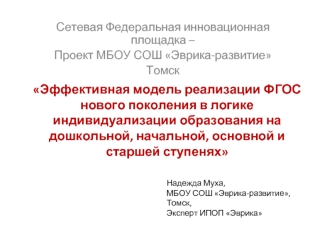 Сетевая Федеральная инновационная площадка –
Проект МБОУ СОШ «Эврика-развитие»
Томск

«Эффективная модель реализации ФГОС нового поколения в логике индивидуализации образования на дошкольной, начальной, основной и старшей ступенях»

Надежда Муха,
МБОУ СОШ «Эврика-развитие»,
Томск,
Эксперт ИПОП «Эврика»